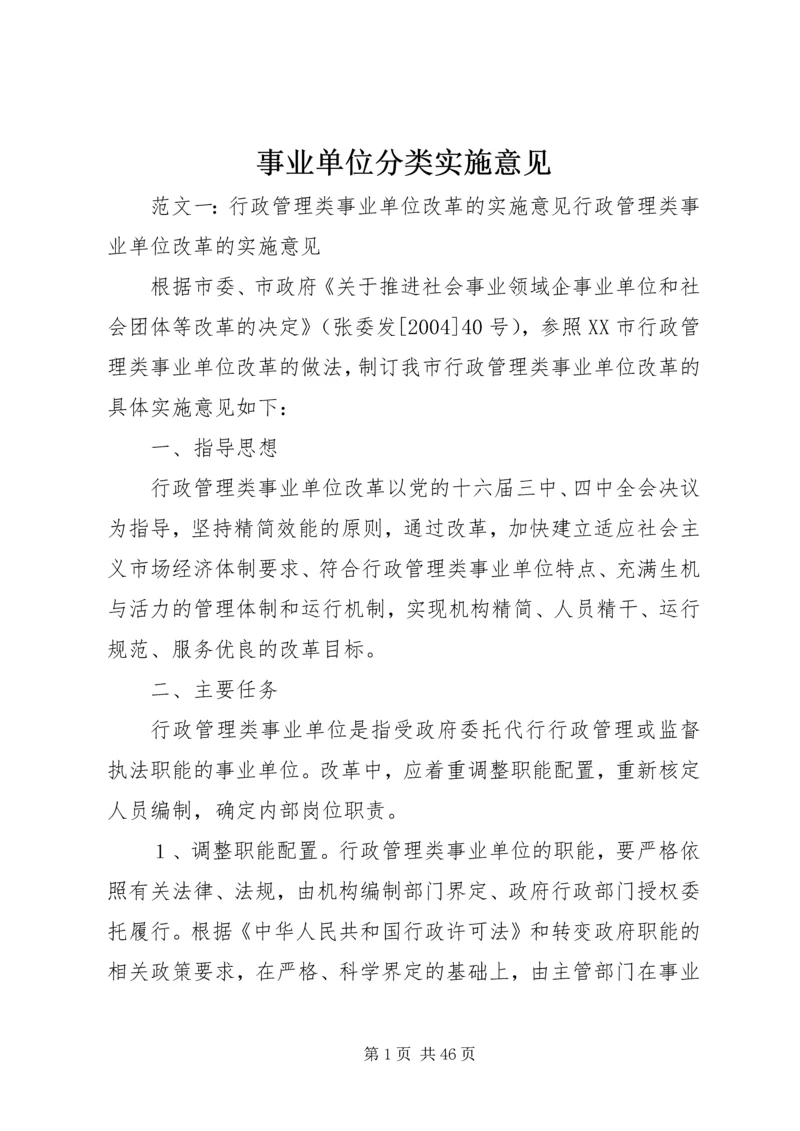 事业单位分类实施意见

范文一：行政管理类事业单位改革的实施意见行政管理类事业单位改革的实施意见

根据市委、市政府《关于推进社会事业领域企事业单位和社会团体等改革的决定》（张委发[2004]40号），参照XX市行政管理类事业单位改革的做法，制订我市行政管理类事业单位改革的具体实施意见如下：

一、指导思想

行政管理类事业单位改革以党的十六届三中、四中全会决议为指导，坚持精简效能的原则，通过改革，加快建立适应社会主义市场经济体制要求、符合行政管理类事业单位特点、充满生机与活力的管理体制和运行机制，实现机构精简、人员精干、运行规范、服务优良的改革目标。

二、主要任务

行政管理类事业单位是指受政府委托代行行政管理或监督执法职能的事业单位。改革中，应着重调整职能配置，重新核定人员编制，确定内部岗位职责。

1、调整职能配置。行政管理类事业单位的职能，要严格依照有关法律、法规，由机构编制部门界定、政府行政部门授权委托履行。根据《中华人民共和国行政许可法》和转变政府职能的相关政策要求，在严格、科学界定的基础上，由主管部门在事业

第1页 共46页